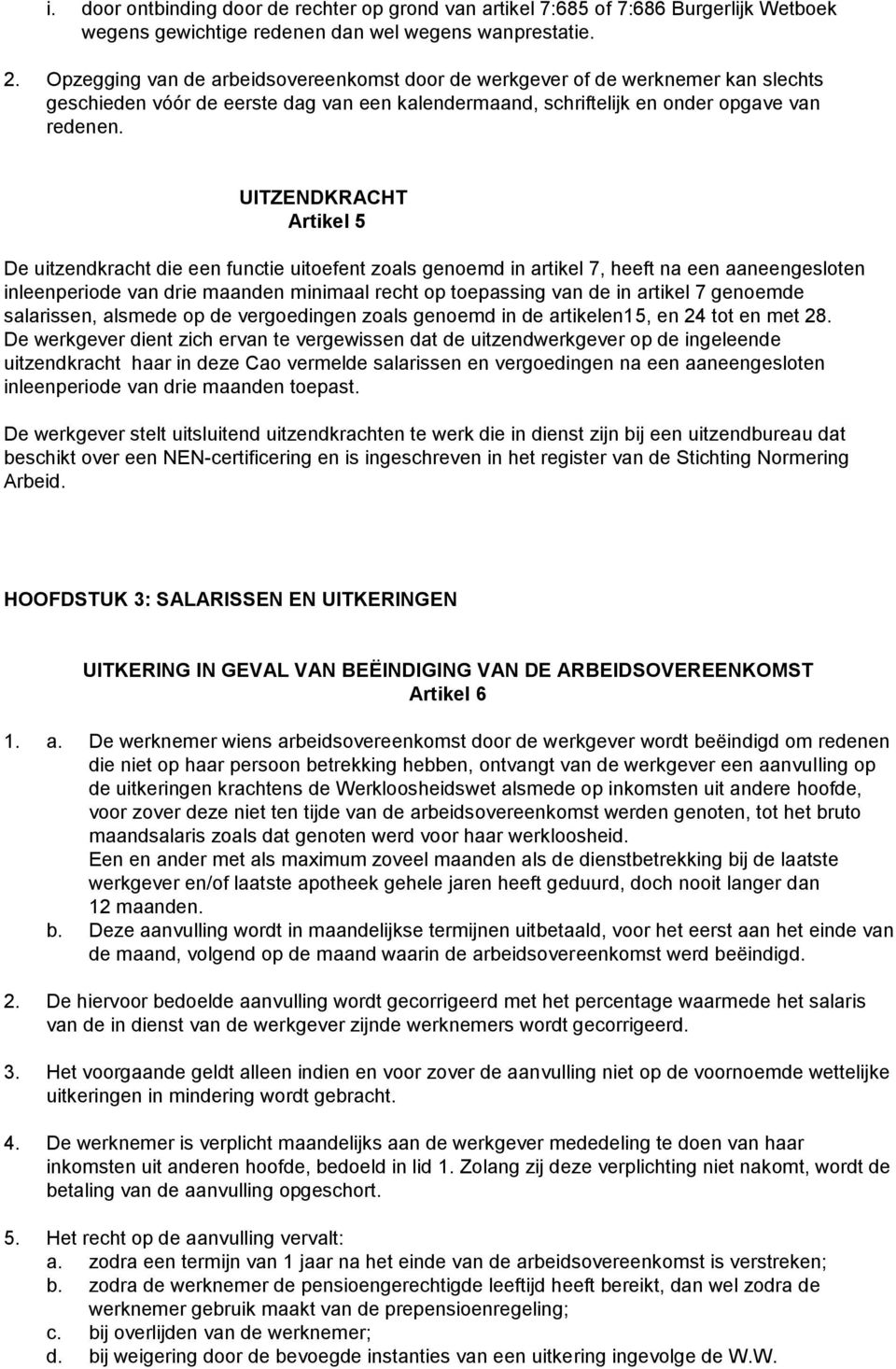 i. door ontbinding door de rechter op grond van artikel 7:685 of 7:686 Burgerlijk Wetboek wegens gewichtige redenen dan wel wegens wanprestatie.

2. Opzegging van de arbeidsovereenkomst door de werkgever of de werknemer kan slechts geschieden vóór de eerste dag van een kalendermaand, schriftelijk en onder opgave van redenen.

UITZENDKRACHT
Artikel 5

De uitzendkracht die een functie uitoefent zoals genoemd in artikel 7, heeft na een aaneengesloten inleenperiode van drie maanden minimaal recht op toepassing van de in artikel 7 genoemde salarissen, alsmede op de vergoedingen zoals genoemd in de artikelen15, en 24 tot en met 28. De werkgever dient zich ervan te vergewissen dat de uitzendwerkgever op de ingeleende uitzendkracht haar in deze Cao vermelde salarissen en vergoedingen na een aaneengesloten inleenperiode van drie maanden toepast.

De werkgever stelt uitsluitend uitzendkrachten te werk die in dienst zijn bij een uitzendbureau dat beschikt over een NEN-certificering en is ingeschreven in het register van de Stichting Normering Arbeid.

HOOFDSTUK 3: SALARISSEN EN UITKERINGEN

UITKERING IN GEVAL VAN BEËINDIGING VAN DE ARBEIDSOVEREENKOMST
Artikel 6

1. a. De werknemer wiens arbeidsovereenkomst door de werkgever wordt beëindigd om redenen die niet op haar persoon betrekking hebben, ontvangt van de werkgever een aanvulling op de uitkeringen krachtens de Werkloosheidswet alsmede op inkomsten uit andere hoofde, voor zover deze niet ten tijde van de arbeidsovereenkomst werden genoten, tot het bruto maandsalaris zoals dat genoten werd voor haar werkloosheid.
Een en ander met als maximum zoveel maanden als de dienstbetrekking bij de laatste werkgever en/of laatste apotheek gehele jaren heeft geduurd, doch nooit langer dan 12 maanden.
b. Deze aanvulling wordt in maandelijkse termijnen uitbetaald, voor het eerst aan het einde van de maand, volgend op de maand waarin de arbeidsovereenkomst werd beëindigd.

2. De hiervoor bedoelde aanvulling wordt gecorrigeerd met het percentage waarmede het salaris van de in dienst van de werkgever zijnde werknemers wordt gecorrigeerd.

3. Het voorgaande geldt alleen indien en voor zover de aanvulling niet op de voornoemde wettelijke uitkeringen in mindering wordt gebracht.

4. De werknemer is verplicht maandelijks aan de werkgever mededeling te doen van haar inkomsten uit anderen hoofde, bedoeld in lid 1. Zolang zij deze verplichting niet nakomt, wordt de betaling van de aanvulling opgeschort.

5. Het recht op de aanvulling vervalt:
a. zodra een termijn van 1 jaar na het einde van de arbeidsovereenkomst is verstreken;
b. zodra de werknemer de pensioengerechtigde leeftijd heeft bereikt, dan wel zodra de werknemer gebruik maakt van de prepensioenregeling;
c. bij overlijden van de werknemer;
d. bij weigering door de bevoegde instanties van een uitkering ingevolge de W.W.